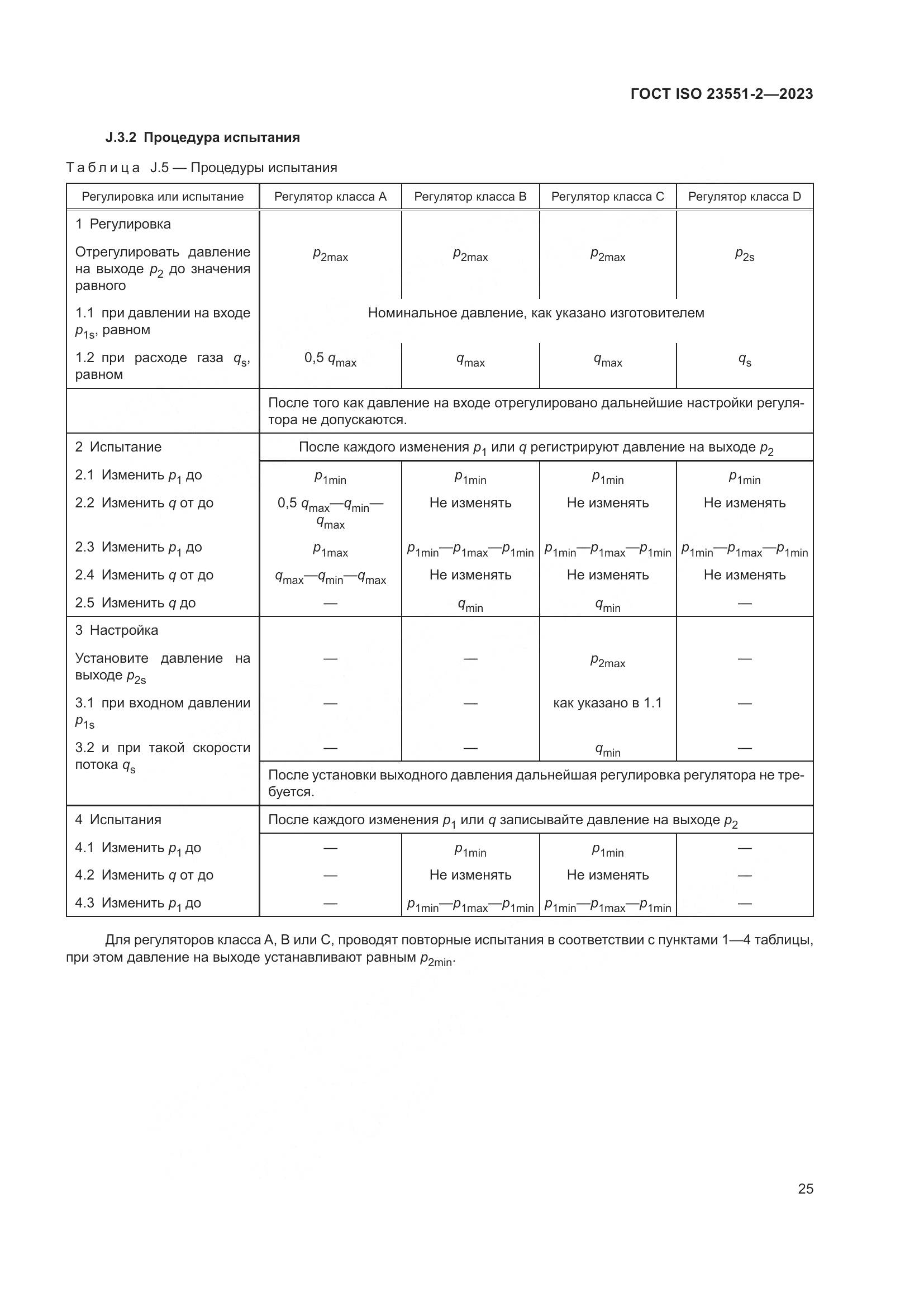 ГОСТ ISO 23551-2—2023

J.3.2 Процедура испытания

Таблица J.5 — Процедуры испытания

| Регулировка или испытание | Регулятор класса A | Регулятор класса B | Регулятор класса C | Регулятор класса D |
|---|---|---|---|---|
| 1 Регулировка | | | | |
| Отрегулировать давление на выходе $p_2$ до значения равного | $p_{2max}$ | $p_{2max}$ | $p_{2max}$ | $p_{2s}$ |
| 1.1 при давлении на входе $p_{1s}$, равном | Номинальное давление, как указано изготовителем | | | |
| 1.2 при расходе газа $q_s$, равном | 0,5 $q_{max}$ | $q_{max}$ | $q_{max}$ | $q_s$ |
| | После того как давление на входе отрегулировано дальнейшие настройки регулятора не допускаются. | | | |
| 2 Испытание | После каждого изменения $p_1$ или $q$ регистрируют давление на выходе $p_2$ | | | |
| 2.1 Изменить $p_1$ до | $p_{1min}$ | $p_{1min}$ | $p_{1min}$ | $p_{1min}$ |
| 2.2 Изменить $q$ от до | 0,5 $q_{max}$—$q_{min}$—$q_{max}$ | Не изменять | Не изменять | Не изменять |
| 2.3 Изменить $p_1$ до | $p_{1max}$ | $p_{1min}$—$p_{1max}$—$p_{1min}$ | $p_{1min}$—$p_{1max}$—$p_{1min}$ | $p_{1min}$—$p_{1max}$—$p_{1min}$ |
| 2.4 Изменить $q$ от до | $q_{max}$—$q_{min}$—$q_{max}$ | Не изменять | Не изменять | Не изменять |
| 2.5 Изменить $q$ до | — | $q_{min}$ | $q_{min}$ | — |
| 3 Настройка | | | | |
| Установите давление на выходе $p_{2s}$ | — | — | $p_{2max}$ | — |
| 3.1 при входном давлении $p_{1s}$ | — | — | как указано в 1.1 | — |
| 3.2 и при такой скорости потока $q_s$ | — | — | $q_{min}$ | — |
| | После установки выходного давления дальнейшая регулировка регулятора не требуется. | | | |
| 4 Испытания | После каждого изменения $p_1$ или $q$ записывайте давление на выходе $p_2$ | | | |
| 4.1 Изменить $p_1$ до | — | $p_{1min}$ | $p_{1min}$ | — |
| 4.2 Изменить $q$ от до | — | Не изменять | Не изменять | — |
| 4.3 Изменить $p_1$ до | — | $p_{1min}$—$p_{1max}$—$p_{1min}$ | $p_{1min}$—$p_{1max}$—$p_{1min}$ | — |

Для регуляторов класса A, B или C, проводят повторные испытания в соответствии с пунктами 1—4 таблицы, при этом давление на выходе устанавливают равным $p_{2min}$.

25